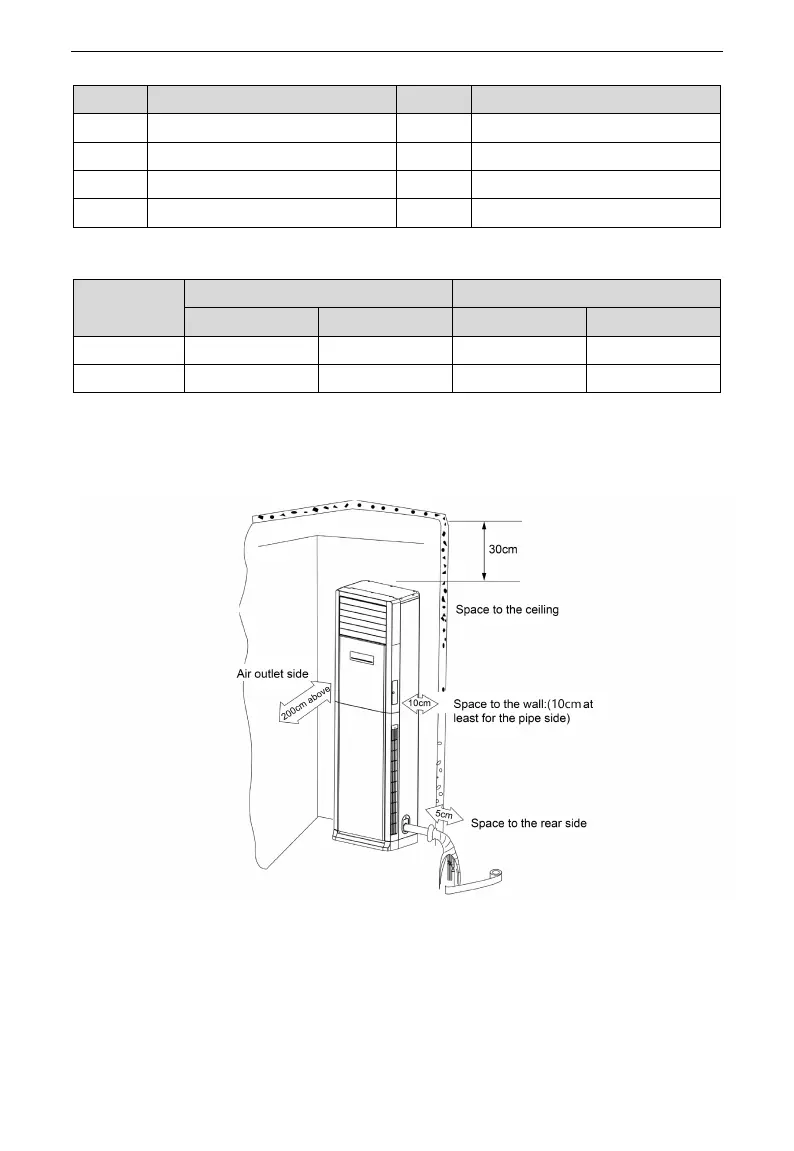 30cm

Space to the ceiling

Air outlet side

200cm above

10cm

Space to the wall:(10cm at least for the pipe side)

5cm

Space to the rear side